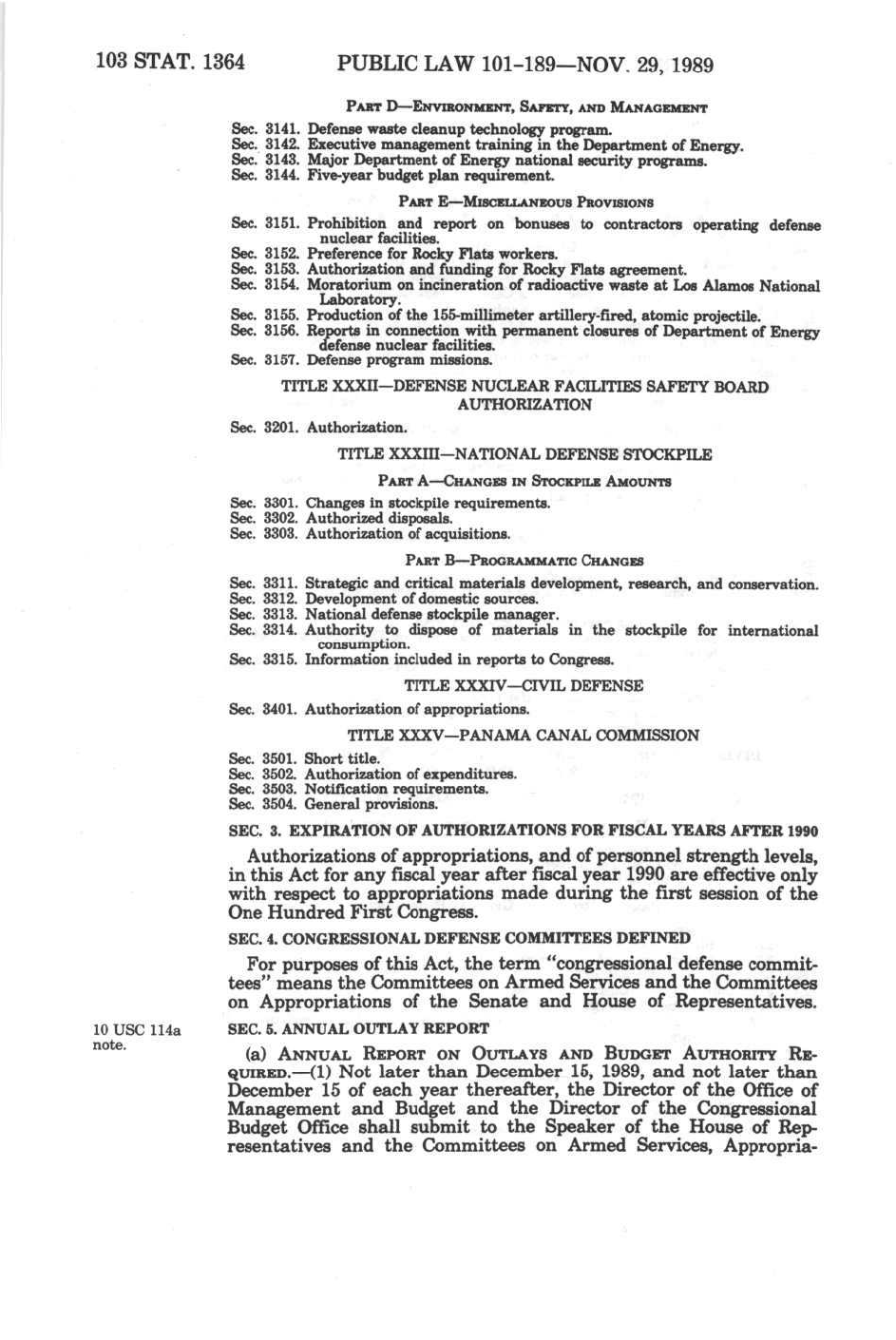 103 STAT. 1364 PUBLIC LAW 101-189—NOV. 29, 1989

PART D—ENVIRONMENT, SAFETY, AND MANAGEMENT

Sec. 3141. Defense waste cleanup technology program.
Sec. 3142. Executive management training in the Department of Energy.
Sec. 3143. Major Department of Energy national security programs.
Sec. 3144. Five-year budget plan requirement.

PART E—MISCELLANEOUS PROVISIONS

Sec. 3151. Prohibition and report on bonuses to contractors operating defense nuclear facilities.
Sec. 3152. Preference for Rocky Flats workers.
Sec. 3153. Authorization and funding for Rocky Flats agreement.
Sec. 3154. Moratorium on incineration of radioactive waste at Los Alamos National Laboratory.
Sec. 3155. Production of the 155-millimeter artillery-fired, atomic projectile.
Sec. 3156. Reports in connection with permanent closures of Department of Energy defense nuclear facilities.
Sec. 3157. Defense program missions.

TITLE XXXII—DEFENSE NUCLEAR FACILITIES SAFETY BOARD AUTHORIZATION

Sec. 3201. Authorization.

TITLE XXXIII—NATIONAL DEFENSE STOCKPILE

PART A—CHANGES IN STOCKPILE AMOUNTS

Sec. 3301. Changes in stockpile requirements.
Sec. 3302. Authorized disposals.
Sec. 3303. Authorization of acquisitions.

PART B—PROGRAMMATIC CHANGES

Sec. 3311. Strategic and critical materials development, research, and conservation.
Sec. 3312. Development of domestic sources.
Sec. 3313. National defense stockpile manager.
Sec. 3314. Authority to dispose of materials in the stockpile for international consumption.
Sec. 3315. Information included in reports to Congress.

TITLE XXXIV—CIVIL DEFENSE

Sec. 3401. Authorization of appropriations.

TITLE XXXV—PANAMA CANAL COMMISSION

Sec. 3501. Short title.
Sec. 3502. Authorization of expenditures.
Sec. 3503. Notification requirements.
Sec. 3504. General provisions.

SEC. 3. EXPIRATION OF AUTHORIZATIONS FOR FISCAL YEARS AFTER 1990

Authorizations of appropriations, and of personnel strength levels, in this Act for any fiscal year after fiscal year 1990 are effective only with respect to appropriations made during the first session of the One Hundred First Congress.

SEC. 4. CONGRESSIONAL DEFENSE COMMITTEES DEFINED

For purposes of this Act, the term "congressional defense committees" means the Committees on Armed Services and the Committees on Appropriations of the Senate and House of Representatives.

10 USC 114a note.

SEC. 5. ANNUAL OUTLAY REPORT

(a) ANNUAL REPORT ON OUTLAYS AND BUDGET AUTHORITY REQUIRED.—(1) Not later than December 15, 1989, and not later than December 15 of each year thereafter, the Director of the Office of Management and Budget and the Director of the Congressional Budget Office shall submit to the Speaker of the House of Representatives and the Committees on Armed Services, Appropria-